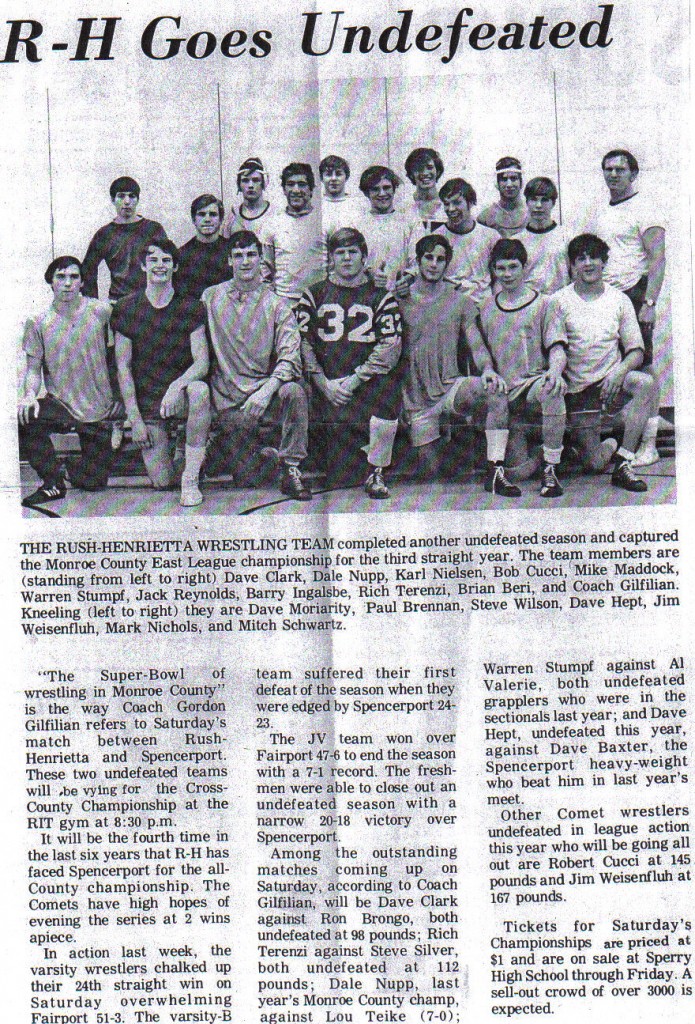 R-H Goes Undefeated

32

THE RUSH-HENRIETTA WRESTLING TEAM completed another undefeated season and captured the Monroe County East League championship for the third straight year. The team members are (standing from left to right) Dave Clark, Dale Nupp, Karl Nielsen, Bob Cucci, Mike Maddock, Warren Stumpf, Jack Reynolds, Barry Ingalsbe, Rich Terenzi, Brian Beri, and Coach Gilfilian. Kneeling (left to right) they are Dave Moriarity, Paul Brennan, Steve Wilson, Dave Hept, Jim Weisenfluh, Mark Nichols, and Mitch Schwartz.

"The Super-Bowl of wrestling in Monroe County" is the way Coach Gordon Gilfilian refers to Saturday's match between Rush-Henrietta and Spencerport. These two undefeated teams will be vying for the Cross-County Championship at the RIT gym at 8:30 p.m.

It will be the fourth time in the last six years that R-H has faced Spencerport for the all-County championship. The Comets have high hopes of evening the series at 2 wins apiece.

In action last week, the varsity wrestlers chalked up their 24th straight win on Saturday overwhelming Fairport 51-3. The varsity-B team suffered their first defeat of the season when they were edged by Spencerport 24-23.

The JV team won over Fairport 47-6 to end the season with a 7-1 record. The freshmen were able to close out an undefeated season with a narrow 20-18 victory over Spencerport.

Among the outstanding matches coming up on Saturday, according to Coach Gilfilian, will be Dave Clark against Ron Brongo, both undefeated at 98 pounds; Rich Terenzi against Steve Silver, both undefeated at 112 pounds; Dale Nupp, last year's Monroe County champ, against Lou Teike (7-0); Warren Stumpf against Al Valerie, both undefeated grapplers who were in the sectionals last year; and Dave Hept, undefeated this year, against Dave Baxter, the Spencerport heavy-weight who beat him in last year's meet.

Other Comet wrestlers undefeated in league action this year who will be going all out are Robert Cucci at 145 pounds and Jim Weisenfluh at 167 pounds.

Tickets for Saturday's Championships are priced at $1 and are on sale at Sperry High School through Friday. A sell-out crowd of over 3000 is expected.